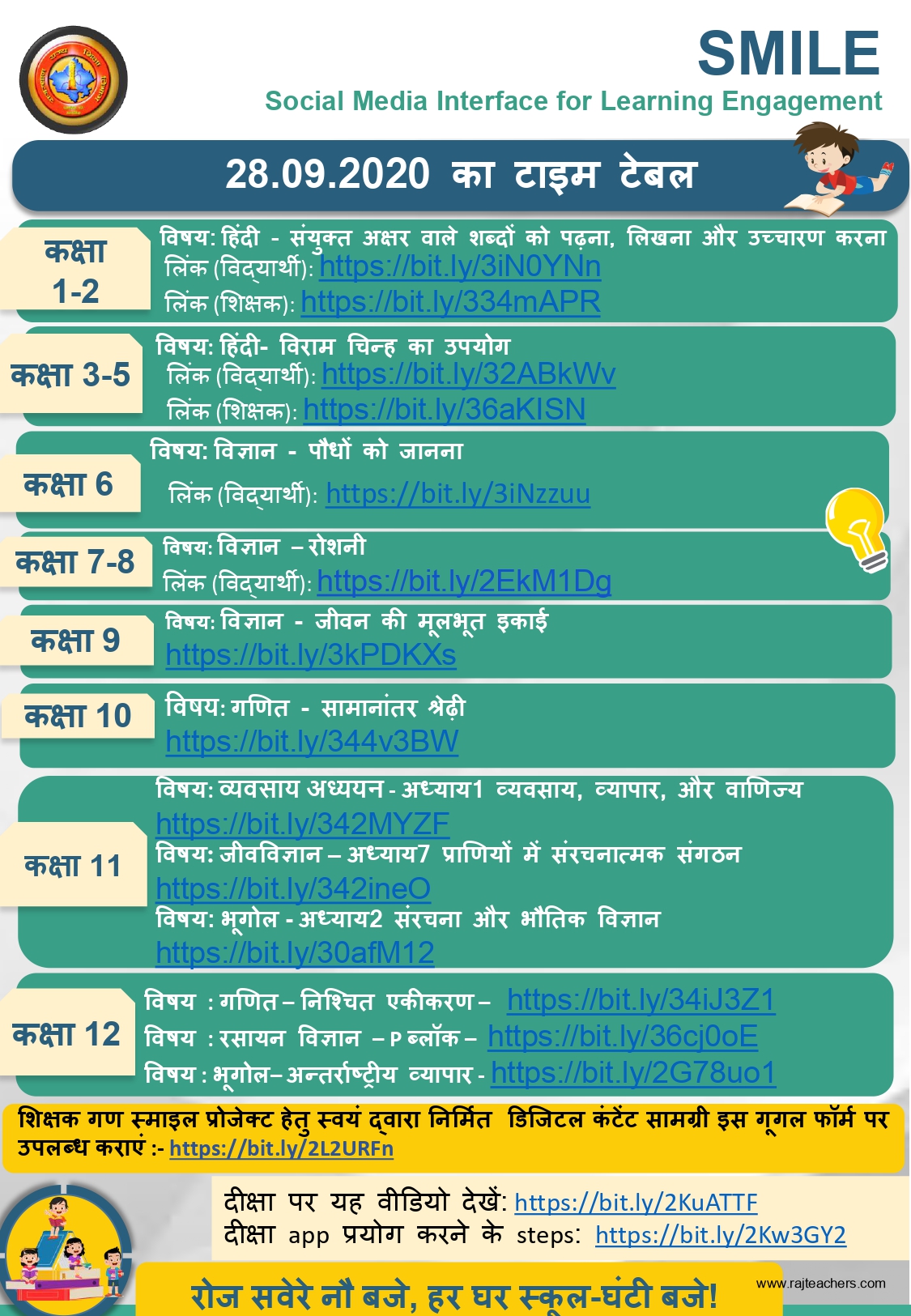 SMILE
Social Media Interface for Learning Engagement

28.09.2020 का टाइम टेबल

कक्षा 1-2
विषय: हिंदी - संयुक्त अक्षर वाले शब्दों को पढ़ना, लिखना और उच्चारण करना
लिंक (विद्यार्थी): https://bit.ly/3iN0YNn
लिंक (शिक्षक): https://bit.ly/334mAPR

कक्षा 3-5
विषय: हिंदी- विराम चिन्ह का उपयोग
लिंक (विद्यार्थी): https://bit.ly/32ABkWv
लिंक (शिक्षक): https://bit.ly/36aKISN

कक्षा 6
विषय: विज्ञान - पौधों को जानना
लिंक (विद्यार्थी): https://bit.ly/3iNzzuu

कक्षा 7-8
विषय: विज्ञान – रोशनी
लिंक (विद्यार्थी): https://bit.ly/2EkM1Dg

कक्षा 9
विषय: विज्ञान - जीवन की मूलभूत इकाई
https://bit.ly/3kPDKXs

कक्षा 10
विषय: गणित - सामानांतर श्रेढ़ी
https://bit.ly/344v3BW

कक्षा 11
विषय: व्यवसाय अध्ययन - अध्याय1 व्यवसाय, व्यापार, और वाणिज्य
https://bit.ly/342MYZF
विषय: जीवविज्ञान – अध्याय7 प्राणियों में संरचनात्मक संगठन
https://bit.ly/342ineO
विषय: भूगोल - अध्याय2 संरचना और भौतिक विज्ञान
https://bit.ly/30afM12

कक्षा 12
विषय : गणित – निश्चित एकीकरण – https://bit.ly/34iJ3Z1
विषय : रसायन विज्ञान – P ब्लॉक – https://bit.ly/36cj0oE
विषय : भूगोल– अन्तर्राष्ट्रीय व्यापार - https://bit.ly/2G78uo1

शिक्षक गण स्माइल प्रोजेक्ट हेतु स्वयं द्वारा निर्मित डिजिटल कंटेंट सामग्री इस गूगल फॉर्म पर उपलब्ध कराएं :- https://bit.ly/2L2URFn

दीक्षा पर यह वीडियो देखें: https://bit.ly/2KuATTF
दीक्षा app प्रयोग करने के steps: https://bit.ly/2Kw3GY2

रोज सवेरे नौ बजे, हर घर स्कूल-घंटी बजे!
www.rajteachers.com